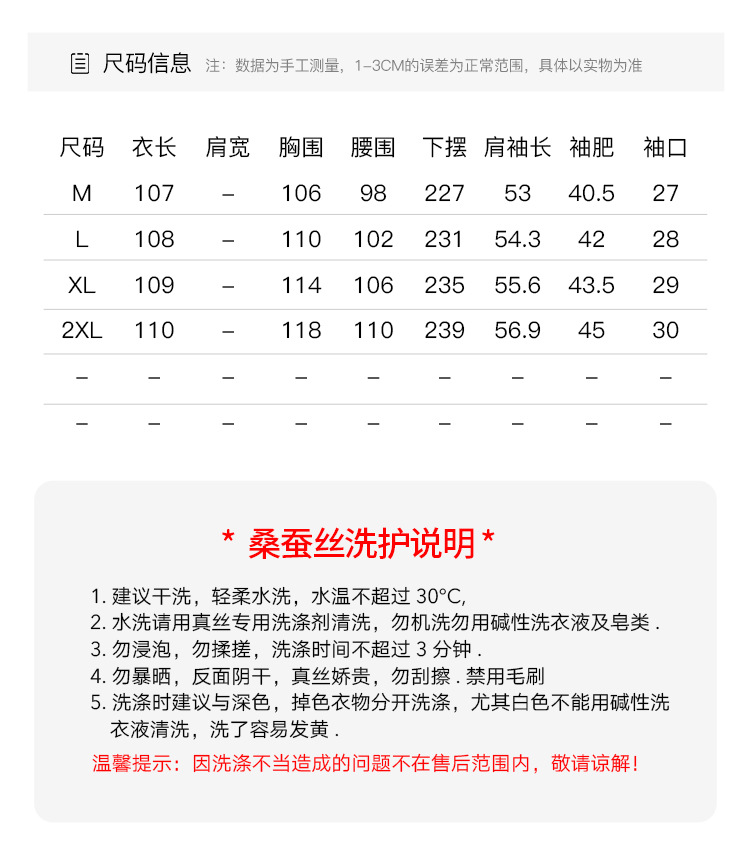 尺码信息 注：数据为手工测量，1-3CM的误差为正常范围，具体以实物为准

| 尺码 | 衣长 | 肩宽 | 胸围 | 腰围 | 下摆 | 肩袖长 | 袖肥 | 袖口 |
|---|---|---|---|---|---|---|---|---|
| M | 107 | – | 106 | 98 | 227 | 53 | 40.5 | 27 |
| L | 108 | – | 110 | 102 | 231 | 54.3 | 42 | 28 |
| XL | 109 | – | 114 | 106 | 235 | 55.6 | 43.5 | 29 |
| 2XL | 110 | – | 118 | 110 | 239 | 56.9 | 45 | 30 |
| – | – | – | – | – | – | – | – | – |
| – | – | – | – | – | – | – | – | – |

* 桑蚕丝洗护说明 *

1. 建议干洗，轻柔水洗，水温不超过 30°C,
2. 水洗请用真丝专用洗涤剂清洗，勿机洗勿用碱性洗衣液及皂类 .
3. 勿浸泡，勿揉搓，洗涤时间不超过 3 分钟 .
4. 勿暴晒，反面阴干，真丝娇贵，勿刮擦 . 禁用毛刷
5. 洗涤时建议与深色，掉色衣物分开洗涤，尤其白色不能用碱性洗衣液清洗，洗了容易发黄 .

温馨提示：因洗涤不当造成的问题不在售后范围内，敬请谅解！